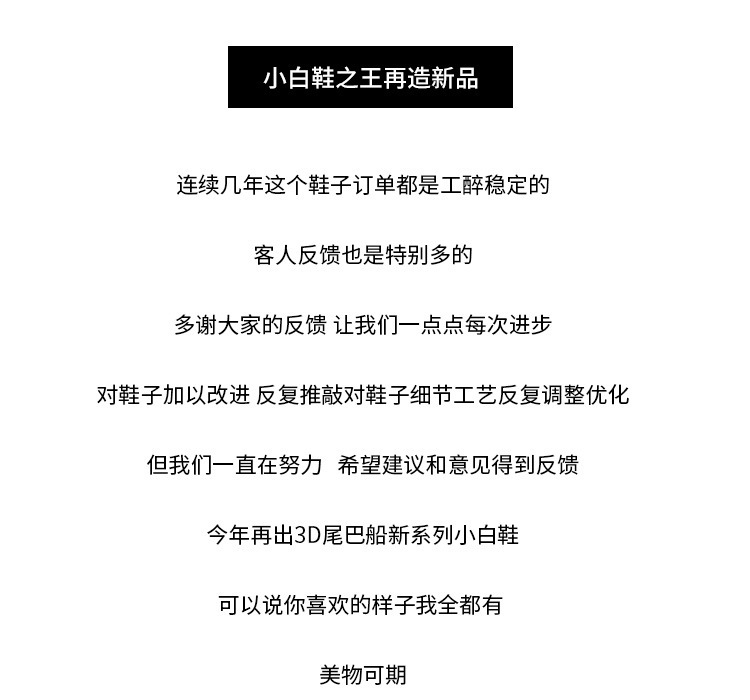 小白鞋之王再造新品

连续几年这个鞋子订单都是工醉稳定的

客人反馈也是特别多的

多谢大家的反馈 让我们一点点每次进步

对鞋子加以改进 反复推敲对鞋子细节工艺反复调整优化

但我们一直在努力 希望建议和意见得到反馈

今年再出3D尾巴船新系列小白鞋

可以说你喜欢的样子我全都有

美物可期